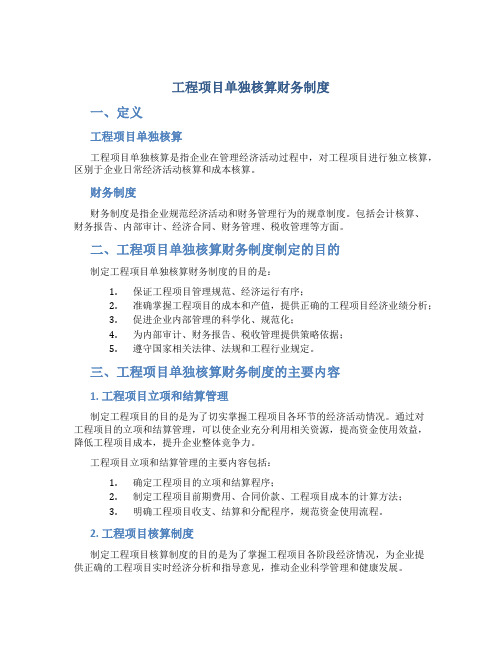 工程项目单独核算财务制度

一、定义

工程项目单独核算

工程项目单独核算是指企业在管理经济活动过程中，对工程项目进行独立核算，区别于企业日常经济活动核算和成本核算。

财务制度

财务制度是指企业规范经济活动和财务管理行为的规章制度。包括会计核算、财务报告、内部审计、经济合同、财务管理、税收管理等方面。

二、工程项目单独核算财务制度制定的目的

制定工程项目单独核算财务制度的目的是：

1. 保证工程项目管理规范、经济运行有序；
2. 准确掌握工程项目的成本和产值，提供正确的工程项目经济业绩分析；
3. 促进企业内部管理的科学化、规范化；
4. 为内部审计、财务报告、税收管理提供策略依据；
5. 遵守国家相关法律、法规和工程行业规定。

三、工程项目单独核算财务制度的主要内容

1. 工程项目立项和结算管理

制定工程项目的目的是为了切实掌握工程项目各环节的经济活动情况。通过对工程项目的立项和结算管理，可以使企业充分利用相关资源，提高资金使用效益，降低工程项目成本，提升企业整体竞争力。

工程项目立项和结算管理的主要内容包括：

1. 确定工程项目的立项和结算程序；
2. 制定工程项目前期费用、合同价款、工程项目成本的计算方法；
3. 明确工程项目收支、结算和分配程序，规范资金使用流程。

2. 工程项目核算制度

制定工程项目核算制度的目的是为了掌握工程项目各阶段经济情况，为企业提供正确的工程项目实时经济分析和指导意见，推动企业科学管理和健康发展。